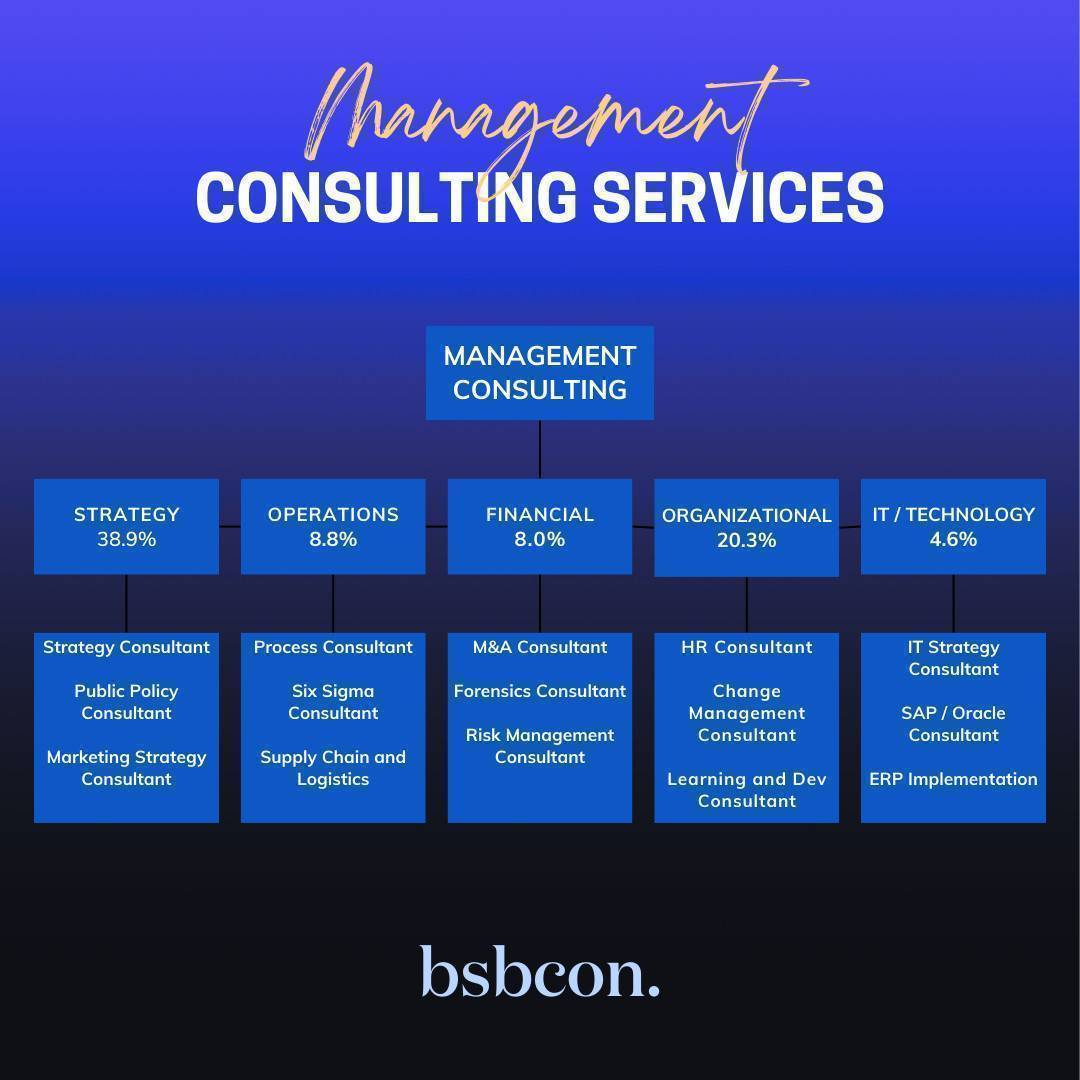 Management
CONSULTING SERVICES

MANAGEMENT CONSULTING

STRATEGY 38.9%

OPERATIONS 8.8%

FINANCIAL 8.0%

ORGANIZATIONAL 20.3%

IT / TECHNOLOGY 4.6%

Strategy Consultant

Public Policy Consultant

Marketing Strategy Consultant

Process Consultant

Six Sigma Consultant

Supply Chain and Logistics

M&A Consultant

Forensics Consultant

Risk Management Consultant

HR Consultant

Change Management Consultant

Learning and Dev Consultant

IT Strategy Consultant

SAP / Oracle Consultant

ERP Implementation

bsbcon.